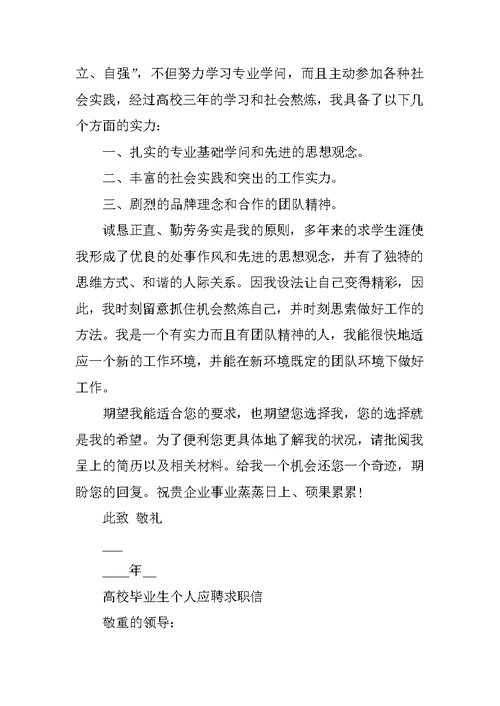 立、自强”，不但努力学习专业学问，而且主动参加各种社会实践，经过高校三年的学习和社会熬炼，我具备了以下几个方面的实力：

一、扎实的专业基础学问和先进的思想观念。

二、丰富的社会实践和突出的工作实力。

三、剧烈的品牌理念和合作的团队精神。

诚恳正直、勤劳务实是我的原则，多年来的求学生涯使我形成了优良的处事作风和先进的思想观念，并有了独特的思维方式、和谐的人际关系。因我设法让自己变得精彩，因此，我时刻留意抓住机会熬炼自己，并时刻思索做好工作的方法。我是一个有实力而且有团队精神的人，我能很快地适应一个新的工作环境，并能在新环境既定的团队环境下做好工作。

期望我能适合您的要求，也期望您选择我，您的选择就是我的希望。为了便利您更具体地了解我的状况，请批阅我呈上的简历以及相关材料。给我一个机会还您一个奇迹，期盼您的回复。祝贵企业事业蒸蒸日上、硕果累累！

此致 敬礼

___

____年__

高校毕业生个人应聘求职信

敬重的领导：